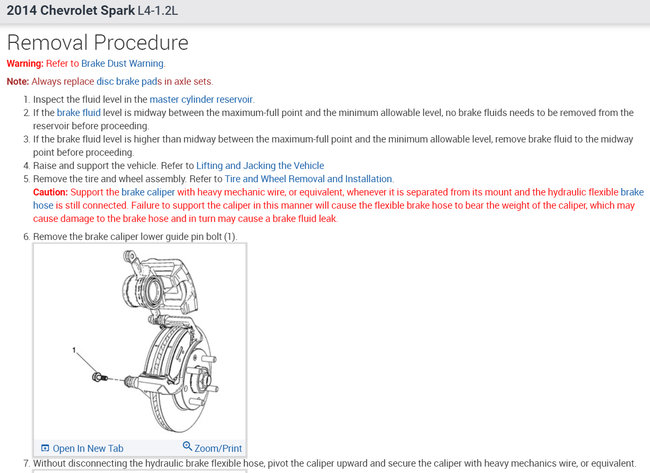 2014 Chevrolet Spark L4-1.2L

Removal Procedure

Warning: Refer to Brake Dust Warning.

Note: Always replace disc brake pads in axle sets.

1. Inspect the fluid level in the master cylinder reservoir.
2. If the brake fluid level is midway between the maximum-full point and the minimum allowable level, no brake fluids needs to be removed from the reservoir before proceeding.
3. If the brake fluid level is higher than midway between the maximum-full point and the minimum allowable level, remove brake fluid to the midway point before proceeding.
4. Raise and support the vehicle. Refer to Lifting and Jacking the Vehicle
5. Remove the tire and wheel assembly. Refer to Tire and Wheel Removal and Installation.
Caution: Support the brake caliper with heavy mechanic wire, or equivalent, whenever it is separated from its mount and the hydraulic flexible brake hose is still connected. Failure to support the caliper in this manner will cause the flexible brake hose to bear the weight of the caliper, which may cause damage to the brake hose and in turn may cause a brake fluid leak.

6. Remove the brake caliper lower guide pin bolt (1).

1

Open In New Tab Zoom/Print

7. Without disconnecting the hydraulic brake flexible hose, pivot the caliper upward and secure the caliper with heavy mechanics wire, or equivalent.